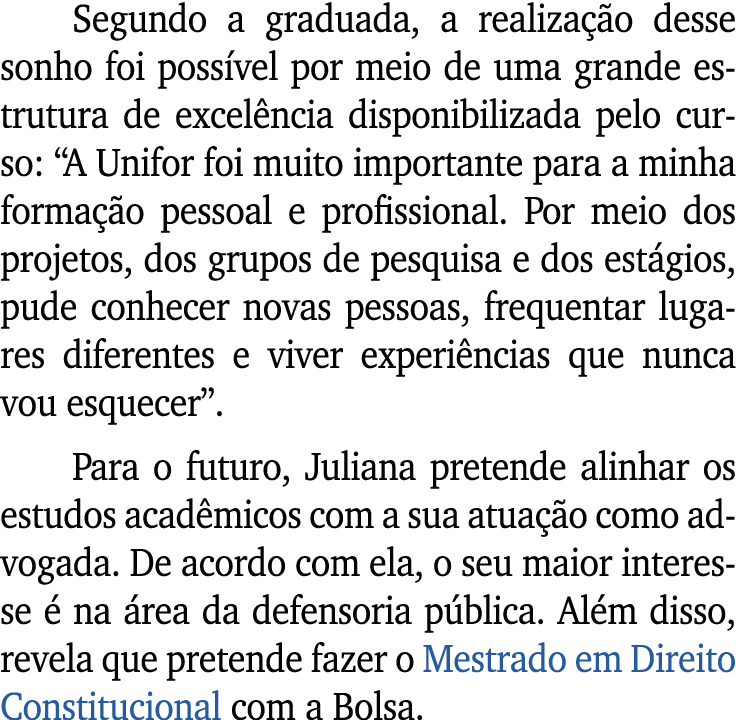 Segundo a graduada, a realização desse sonho foi possível por meio de uma grande estrutura de excelência disponibilizada pelo curso: “A Unifor foi muito importante para a minha formação pessoal e profissional. Por meio dos projetos, dos grupos de pesquisa e dos estágios, pude conhecer novas pessoas, frequentar lugares diferentes e viver experiências que nunca vou esquecer”.

Para o futuro, Juliana pretende alinhar os estudos acadêmicos com a sua atuação como advogada. De acordo com ela, o seu maior interesse é na área da defensoria pública. Além disso, revela que pretende fazer o Mestrado em Direito Constitucional com a Bolsa.